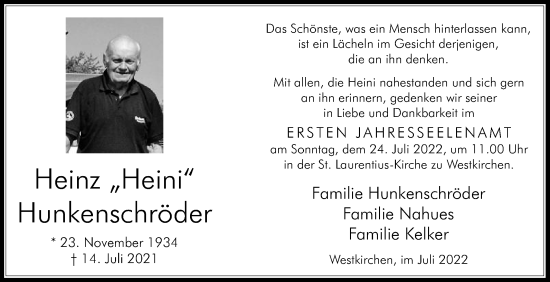 Heinz „Heini“ Hunkenschröder

* 23. November 1934
† 14. Juli 2021

Das Schönste, was ein Mensch hinterlassen kann, ist ein Lächeln im Gesicht derjenigen, die an ihn denken.

Mit allen, die Heini nahestanden und sich gern an ihn erinnern, gedenken wir seiner in Liebe und Dankbarkeit im

ERSTEN JAHRESSEELENAMT
am Sonntag, dem 24. Juli 2022, um 11.00 Uhr in der St. Laurentius-Kirche zu Westkirchen.

Familie Hunkenschröder
Familie Nahues
Familie Kelker

Westkirchen, im Juli 2022